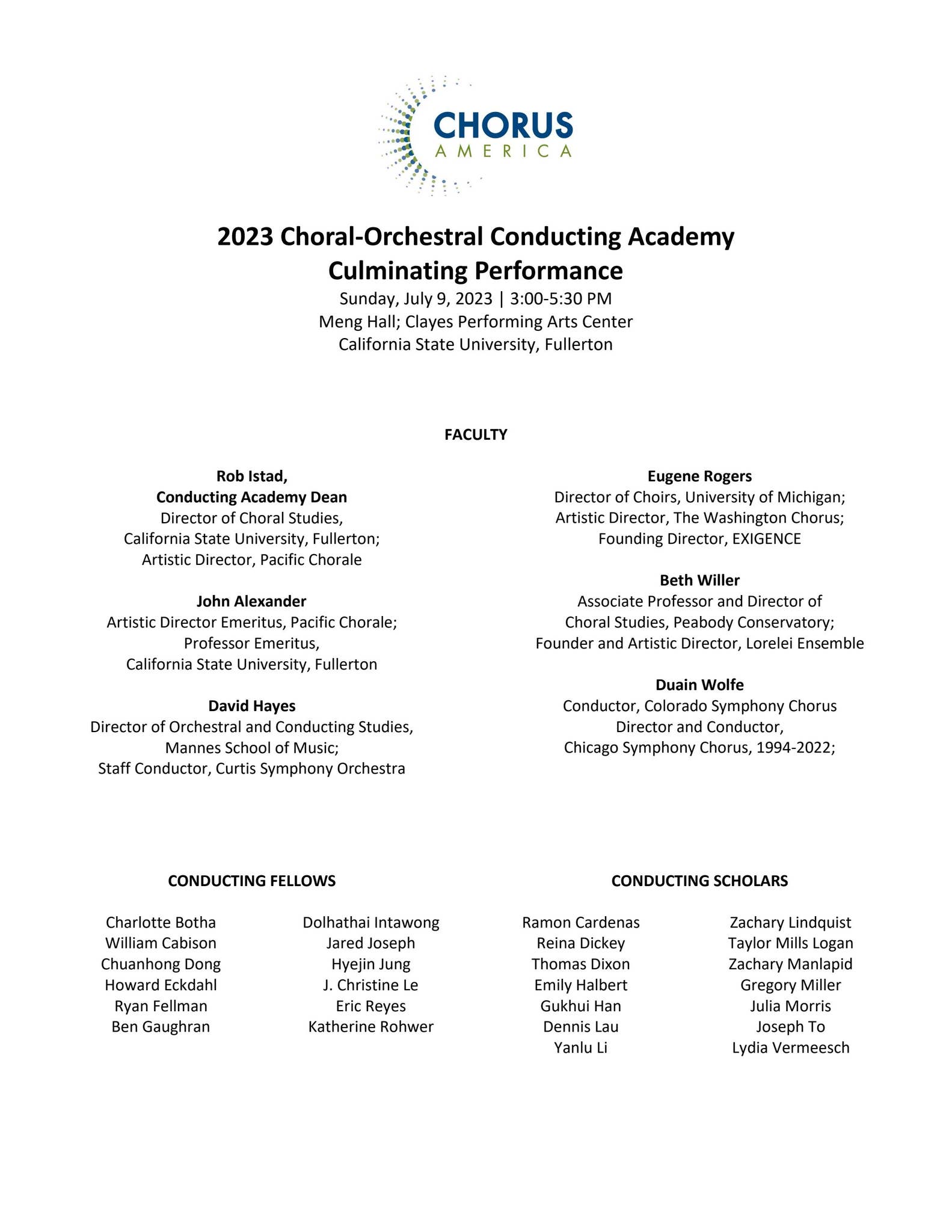 CHORUS
AMERICA

2023 Choral-Orchestral Conducting Academy
Culminating Performance

Sunday, July 9, 2023 | 3:00-5:30 PM
Meng Hall; Clayes Performing Arts Center
California State University, Fullerton

FACULTY

Rob Istad,
Conducting Academy Dean
Director of Choral Studies,
California State University, Fullerton;
Artistic Director, Pacific Chorale

John Alexander
Artistic Director Emeritus, Pacific Chorale;
Professor Emeritus,
California State University, Fullerton

David Hayes
Director of Orchestral and Conducting Studies,
Mannes School of Music;
Staff Conductor, Curtis Symphony Orchestra

Eugene Rogers
Director of Choirs, University of Michigan;
Artistic Director, The Washington Chorus;
Founding Director, EXIGENCE

Beth Willer
Associate Professor and Director of
Choral Studies, Peabody Conservatory;
Founder and Artistic Director, Lorelei Ensemble

Duain Wolfe
Conductor, Colorado Symphony Chorus
Director and Conductor,
Chicago Symphony Chorus, 1994-2022;

CONDUCTING FELLOWS

Charlotte Botha
William Cabison
Chuanhong Dong
Howard Eckdahl
Ryan Fellman
Ben Gaughran

Dolhathai Intawong
Jared Joseph
Hyejin Jung
J. Christine Le
Eric Reyes
Katherine Rohwer

CONDUCTING SCHOLARS

Ramon Cardenas
Reina Dickey
Thomas Dixon
Emily Halbert
Gukhui Han
Dennis Lau
Yanlu Li

Zachary Lindquist
Taylor Mills Logan
Zachary Manlapid
Gregory Miller
Julia Morris
Joseph To
Lydia Vermeesch